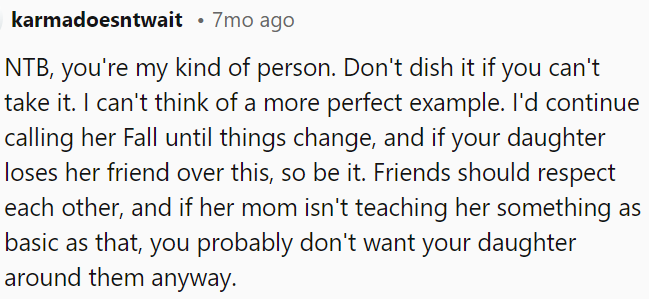 karmadoesntwait • 7mo ago

NTB, you're my kind of person. Don't dish it if you can't take it. I can't think of a more perfect example. I'd continue calling her Fall until things change, and if your daughter loses her friend over this, so be it. Friends should respect each other, and if her mom isn't teaching her something as basic as that, you probably don't want your daughter around them anyway.